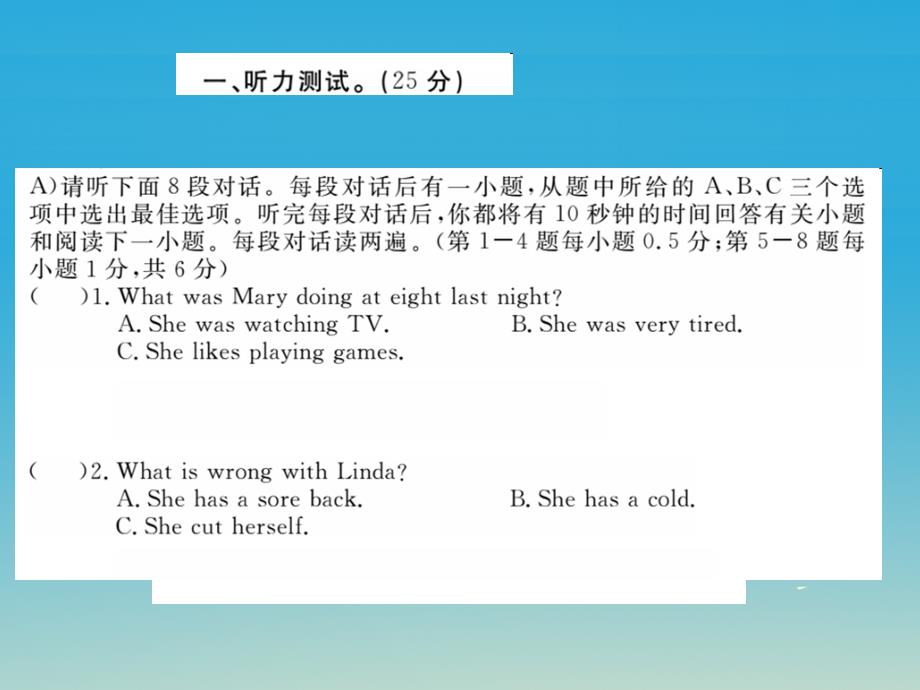 一、听力测试。(25 分)

A)请听下面 8 段对话。每段对话后有一小题，从题中所给的 A、B、C 三个选项中选出最佳选项。听完每段对话后，你都将有 10 秒钟的时间回答有关小题和阅读下一小题。每段对话读两遍。(第 1—4 题每小题 0.5 分；第 5—8 题每小题 1 分，共 6 分)

(　　)1. What was Mary doing at eight last night?
A. She was watching TV.
B. She was very tired.
C. She likes playing games.

(　　)2. What is wrong with Linda?
A. She has a sore back.
B. She has a cold.
C. She cut herself.